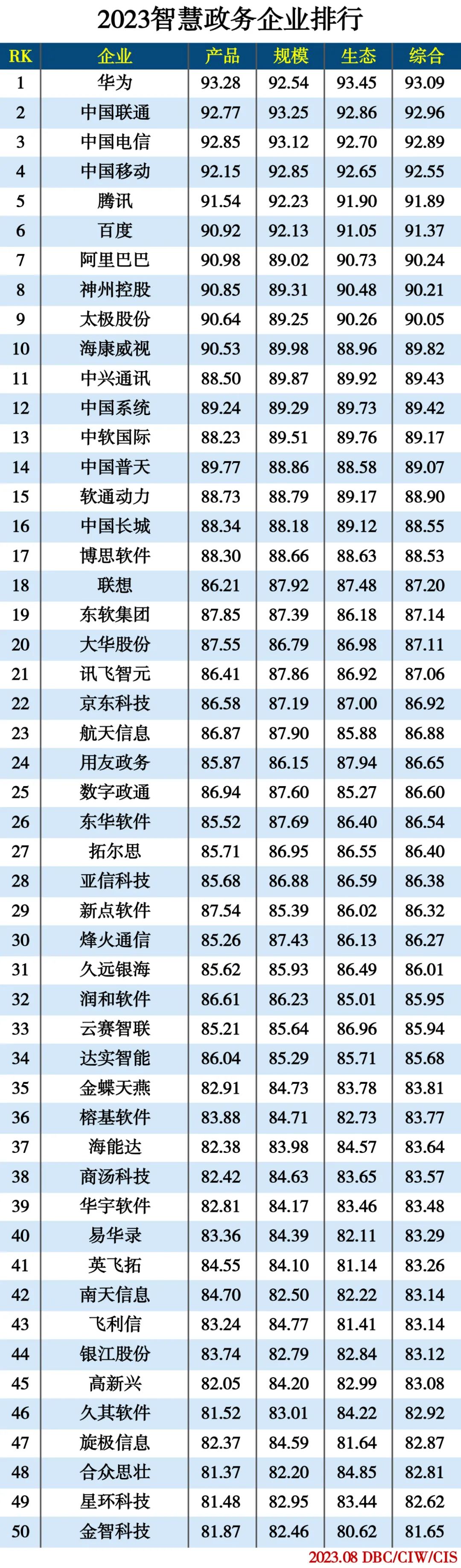 2023智慧政务企业排行

| RK | 企业 | 产品 | 规模 | 生态 | 综合 |
|---|---|---|---|---|---|
| 1 | 华为 | 93.28 | 92.54 | 93.45 | 93.09 |
| 2 | 中国联通 | 92.77 | 93.25 | 92.86 | 92.96 |
| 3 | 中国电信 | 92.85 | 93.12 | 92.70 | 92.89 |
| 4 | 中国移动 | 92.15 | 92.85 | 92.65 | 92.55 |
| 5 | 腾讯 | 91.54 | 92.23 | 91.90 | 91.89 |
| 6 | 百度 | 90.92 | 92.13 | 91.05 | 91.37 |
| 7 | 阿里巴巴 | 90.98 | 89.02 | 90.73 | 90.24 |
| 8 | 神州控股 | 90.85 | 89.31 | 90.48 | 90.21 |
| 9 | 太极股份 | 90.64 | 89.25 | 90.26 | 90.05 |
| 10 | 海康威视 | 90.53 | 89.98 | 88.96 | 89.82 |
| 11 | 中兴通讯 | 88.50 | 89.87 | 89.92 | 89.43 |
| 12 | 中国系统 | 89.24 | 89.29 | 89.73 | 89.42 |
| 13 | 中软国际 | 88.23 | 89.51 | 89.76 | 89.17 |
| 14 | 中国普天 | 89.77 | 88.86 | 88.58 | 89.07 |
| 15 | 软通动力 | 88.73 | 88.79 | 89.17 | 88.90 |
| 16 | 中国长城 | 88.34 | 88.18 | 89.12 | 88.55 |
| 17 | 博思软件 | 88.30 | 88.66 | 88.63 | 88.53 |
| 18 | 联想 | 86.21 | 87.92 | 87.48 | 87.20 |
| 19 | 东软集团 | 87.85 | 87.39 | 86.18 | 87.14 |
| 20 | 大华股份 | 87.55 | 86.79 | 86.98 | 87.11 |
| 21 | 讯飞智元 | 86.41 | 87.86 | 86.92 | 87.06 |
| 22 | 京东科技 | 86.58 | 87.19 | 87.00 | 86.92 |
| 23 | 航天信息 | 86.87 | 87.90 | 85.88 | 86.88 |
| 24 | 用友政务 | 85.87 | 86.15 | 87.94 | 86.65 |
| 25 | 数字政通 | 86.94 | 87.60 | 85.27 | 86.60 |
| 26 | 东华软件 | 85.52 | 87.69 | 86.40 | 86.54 |
| 27 | 拓尔思 | 85.71 | 86.95 | 86.55 | 86.40 |
| 28 | 亚信科技 | 85.68 | 86.88 | 86.59 | 86.38 |
| 29 | 新点软件 | 87.54 | 85.39 | 86.02 | 86.32 |
| 30 | 烽火通信 | 85.26 | 87.43 | 86.13 | 86.27 |
| 31 | 久远银海 | 85.62 | 85.93 | 86.49 | 86.01 |
| 32 | 润和软件 | 86.61 | 86.23 | 85.01 | 85.95 |
| 33 | 云赛智联 | 85.21 | 85.64 | 86.96 | 85.94 |
| 34 | 达实智能 | 86.04 | 85.29 | 85.71 | 85.68 |
| 35 | 金蝶天燕 | 82.91 | 84.73 | 83.78 | 83.81 |
| 36 | 榕基软件 | 83.88 | 84.71 | 82.73 | 83.77 |
| 37 | 海能达 | 82.38 | 83.98 | 84.57 | 83.64 |
| 38 | 商汤科技 | 82.42 | 84.63 | 83.65 | 83.57 |
| 39 | 华宇软件 | 82.81 | 84.17 | 83.46 | 83.48 |
| 40 | 易华录 | 83.36 | 84.39 | 82.11 | 83.29 |
| 41 | 英飞拓 | 84.55 | 84.10 | 81.14 | 83.26 |
| 42 | 南天信息 | 84.70 | 82.50 | 82.22 | 83.14 |
| 43 | 飞利信 | 83.24 | 84.77 | 81.41 | 83.14 |
| 44 | 银江股份 | 83.74 | 82.79 | 82.84 | 83.12 |
| 45 | 高新兴 | 82.05 | 84.20 | 82.99 | 83.08 |
| 46 | 久其软件 | 81.52 | 83.01 | 84.22 | 82.92 |
| 47 | 旋极信息 | 82.37 | 84.59 | 81.64 | 82.87 |
| 48 | 合众思壮 | 81.37 | 82.20 | 84.85 | 82.81 |
| 49 | 星环科技 | 81.48 | 82.95 | 83.44 | 82.62 |
| 50 | 金智科技 | 81.87 | 82.46 | 80.62 | 81.65 |

2023.08 DBC/CIW/CIS